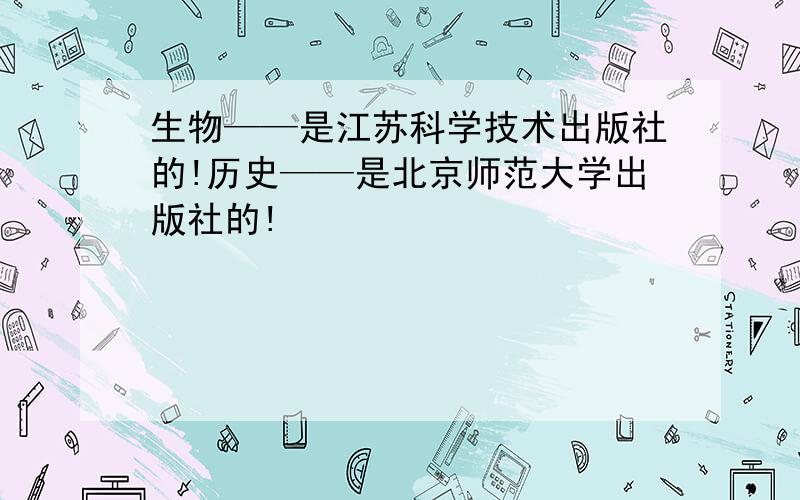 生物——是江苏科学技术出版社的!历史——是北京师范大学出版社的!

STATIONERY